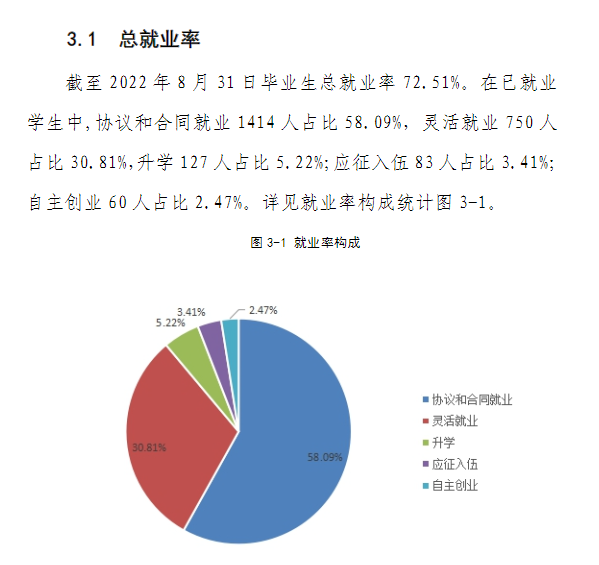 3.1 总就业率

截至 2022 年 8 月 31 日毕业生总就业率 72.51%。在已就业学生中,协议和合同就业 1414 人占比 58.09%，灵活就业 750 人占比 30.81%,升学 127 人占比 5.22%;应征入伍 83 人占比 3.41%;自主创业 60 人占比 2.47%。详见就业率构成统计图 3-1。

图 3-1 就业率构成

3.41%
2.47%
5.22%
30.81%
58.09%

协议和合同就业
灵活就业
升学
应征入伍
自主创业